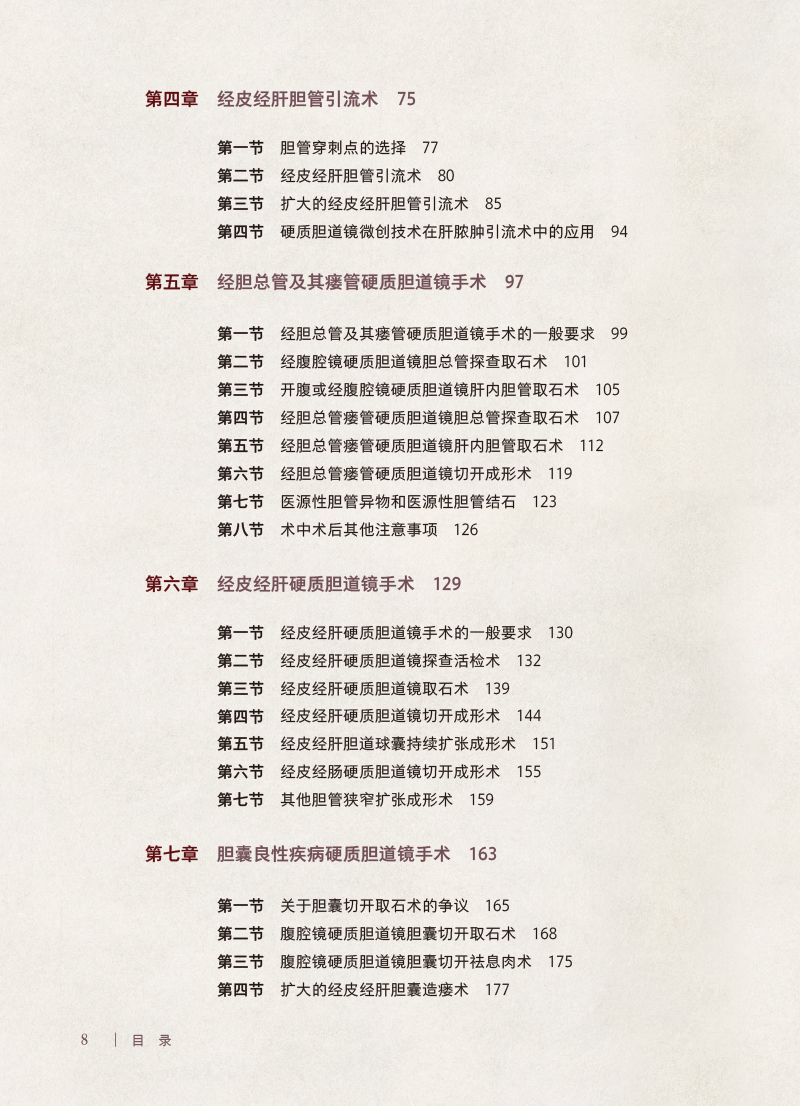 第四章　经皮经肝胆管引流术　75

第一节　胆管穿刺点的选择　77
第二节　经皮经肝胆管引流术　80
第三节　扩大的经皮经肝胆管引流术　85
第四节　硬质胆道镜微创技术在肝脓肿引流术中的应用　94

第五章　经胆总管及其瘘管硬质胆道镜手术　97

第一节　经胆总管及其瘘管硬质胆道镜手术的一般要求　99
第二节　经腹腔镜硬质胆道镜胆总管探查取石术　101
第三节　开腹或经腹腔镜硬质胆道镜肝内胆管取石术　105
第四节　经胆总管瘘管硬质胆道镜胆总管探查取石术　107
第五节　经胆总管瘘管硬质胆道镜肝内胆管取石术　112
第六节　经胆总管瘘管硬质胆道镜切开成形术　119
第七节　医源性胆管异物和医源性胆管结石　123
第八节　术中术后其他注意事项　126

第六章　经皮经肝硬质胆道镜手术　129

第一节　经皮经肝硬质胆道镜手术的一般要求　130
第二节　经皮经肝硬质胆道镜探查活检术　132
第三节　经皮经肝硬质胆道镜取石术　139
第四节　经皮经肝硬质胆道镜切开成形术　144
第五节　经皮经肝胆道球囊持续扩张成形术　151
第六节　经皮经肠硬质胆道镜切开成形术　155
第七节　其他胆管狭窄扩张成形术　159

第七章　胆囊良性疾病硬质胆道镜手术　163

第一节　关于胆囊切开取石术的争议　165
第二节　腹腔镜硬质胆道镜胆囊切开取石术　168
第三节　腹腔镜硬质胆道镜胆囊切开祛息肉术　175
第四节　扩大的经皮经肝胆囊造瘘术　177

8　|　目　录